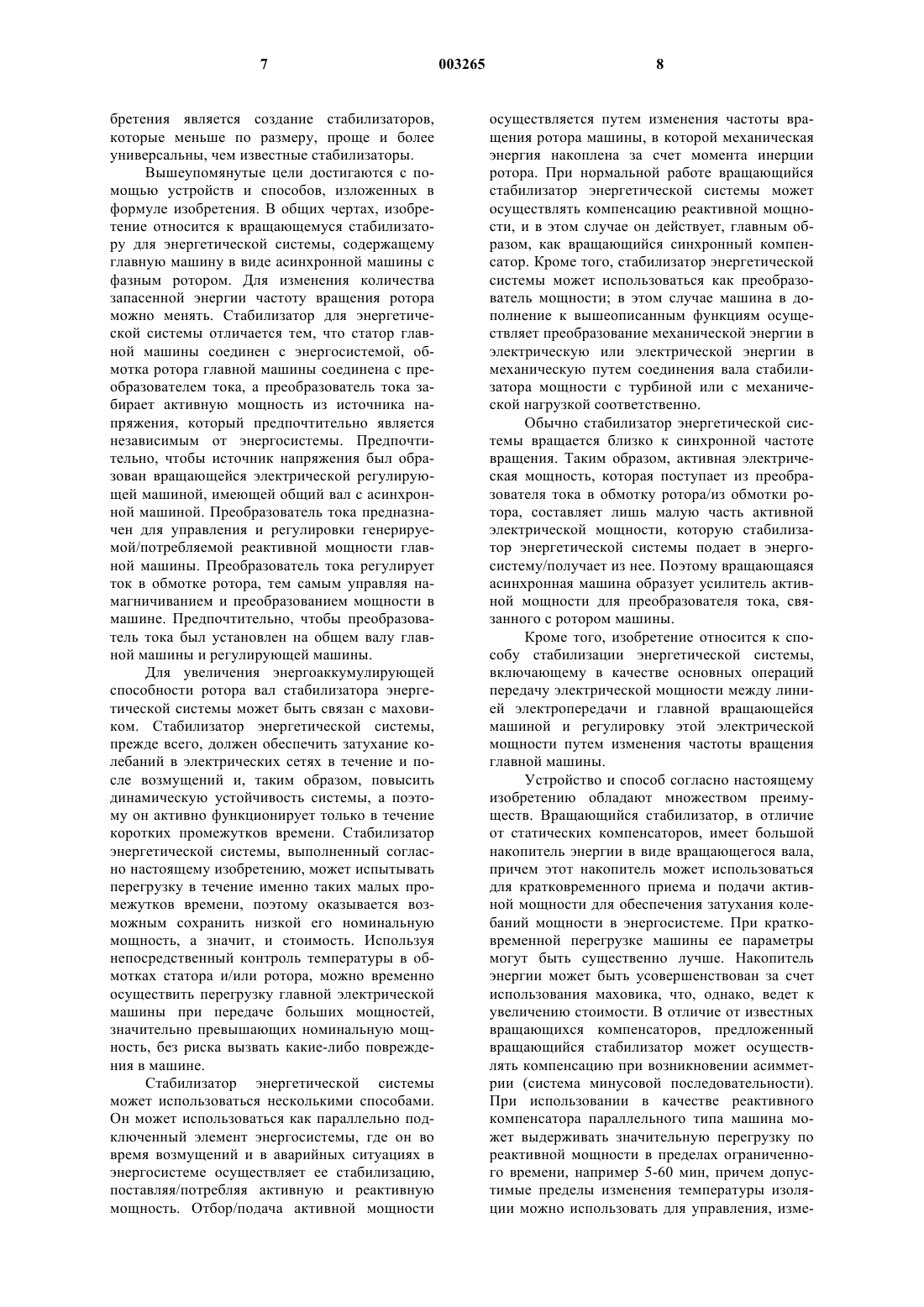 7 003265 8

бретения является создание стабилизаторов, которые меньше по размеру, проще и более универсальны, чем известные стабилизаторы.

Вышеупомянутые цели достигаются с помощью устройств и способов, изложенных в формуле изобретения. В общих чертах, изобретение относится к вращающемуся стабилизатору для энергетической системы, содержащему главную машину в виде асинхронной машины с фазным ротором. Для изменения количества запасенной энергии частоту вращения ротора можно менять. Стабилизатор для энергетической системы отличается тем, что статор главной машины соединен с энергосистемой, обмотка ротора главной машины соединена с преобразователем тока, а преобразователь тока забирает активную мощность из источника напряжения, который предпочтительно является независимым от энергосистемы. Предпочтительно, чтобы источник напряжения был образован вращающейся электрической регулирующей машиной, имеющей общий вал с асинхронной машиной. Преобразователь тока предназначен для управления и регулировки генерируемой/потребляемой реактивной мощности главной машины. Преобразователь тока регулирует ток в обмотке ротора, тем самым управляя намагничиванием и преобразованием мощности в машине. Предпочтительно, чтобы преобразователь тока был установлен на общем валу главной машины и регулирующей машины.

Для увеличения энергоаккумулирующей способности ротора вал стабилизатора энергетической системы может быть связан с маховиком. Стабилизатор энергетической системы, прежде всего, должен обеспечить затухание колебаний в электрических сетях в течение и после возмущений и, таким образом, повысить динамическую устойчивость системы, а поэтому он активно функционирует только в течение коротких промежутков времени. Стабилизатор энергетической системы, выполненный согласно настоящему изобретению, может испытывать перегрузку в течение именно таких малых промежутков времени, поэтому оказывается возможным сохранить низкой его номинальную мощность, а значит, и стоимость. Используя непосредственный контроль температуры в обмотках статора и/или ротора, можно временно осуществить перегрузку главной электрической машины при передаче больших мощностей, значительно превышающих номинальную мощность, без риска вызвать какие-либо повреждения в машине.

Стабилизатор энергетической системы может использоваться несколькими способами. Он может использоваться как параллельно подключенный элемент энергосистемы, где он во время возмущений и в аварийных ситуациях в энергосистеме осуществляет ее стабилизацию, поставляя/потребляя активную и реактивную мощность. Отбор/подача активной мощности осуществляется путем изменения частоты вращения ротора машины, в которой механическая энергия накоплена за счет момента инерции ротора. При нормальной работе вращающийся стабилизатор энергетической системы может осуществлять компенсацию реактивной мощности, и в этом случае он действует, главным образом, как вращающийся синхронный компенсатор. Кроме того, стабилизатор энергетической системы может использоваться как преобразователь мощности; в этом случае машина в дополнение к вышеописанным функциям осуществляет преобразование механической энергии в электрическую или электрической энергии в механическую путем соединения вала стабилизатора мощности с турбиной или с механической нагрузкой соответственно.

Обычно стабилизатор энергетической системы вращается близко к синхронной частоте вращения. Таким образом, активная электрическая мощность, которая поступает из преобразователя тока в обмотку ротора/из обмотки ротора, составляет лишь малую часть активной электрической мощности, которую стабилизатор энергетической системы подает в энергосистему/получает из нее. Поэтому вращающаяся асинхронная машина образует усилитель активной мощности для преобразователя тока, связанного с ротором машины.

Кроме того, изобретение относится к способу стабилизации энергетической системы, включающему в качестве основных операций передачу электрической мощности между линией электропередачи и главной вращающейся машиной и регулировку этой электрической мощности путем изменения частоты вращения главной машины.

Устройство и способ согласно настоящему изобретению обладают множеством преимуществ. Вращающийся стабилизатор, в отличие от статических компенсаторов, имеет большой накопитель энергии в виде вращающегося вала, причем этот накопитель может использоваться для кратковременного приема и подачи активной мощности для обеспечения затухания колебаний мощности в энергосистеме. При кратковременной перегрузке машины ее параметры могут быть существенно лучше. Накопитель энергии может быть усовершенствован за счет использования маховика, что, однако, ведет к увеличению стоимости. В отличие от известных вращающихся компенсаторов, предложенный вращающийся стабилизатор может осуществлять компенсацию при возникновении асимметрии (система минусовой последовательности). При использовании в качестве реактивного компенсатора параллельного типа машина может выдерживать значительную перегрузку по реактивной мощности в пределах ограниченного времени, например 5-60 мин, причем допустимые пределы изменения температуры изоляции можно использовать для управления, изме-